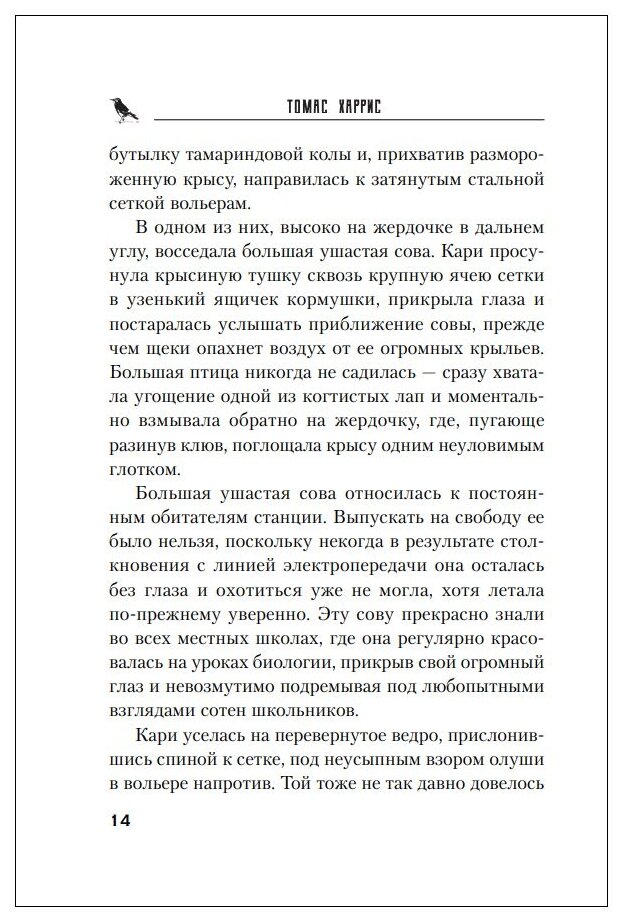 ТОМАС ХАРРИС

бутылку тамариндовой колы и, прихватив размороженную крысу, направилась к затянутым стальной сеткой вольерам.

В одном из них, высоко на жердочке в дальнем углу, восседала большая ушастая сова. Кари просунула крысиную тушку сквозь крупную ячею сетки в узенький ящичек кормушки, прикрыла глаза и постаралась услышать приближение совы, прежде чем щеки опахнет воздух от ее огромных крыльев. Большая птица никогда не садилась — сразу хватала угощение одной из когтистых лап и моментально взмывала обратно на жердочку, где, пугающе разинув клюв, поглощала крысу одним неуловимым глотком.

Большая ушастая сова относилась к постоянным обитателям станции. Выпускать на свободу ее было нельзя, поскольку некогда в результате столкновения с линией электропередачи она осталась без глаза и охотиться уже не могла, хотя летала по-прежнему уверенно. Эту сову прекрасно знали во всех местных школах, где она регулярно красовалась на уроках биологии, прикрыв свой огромный глаз и невозмутимо подремывая под любопытными взглядами сотен школьников.

Кари уселась на перевернутое ведро, прислонившись спиной к сетке, под неусыпным взором олуши в вольере напротив. Той тоже не так давно довелось

14